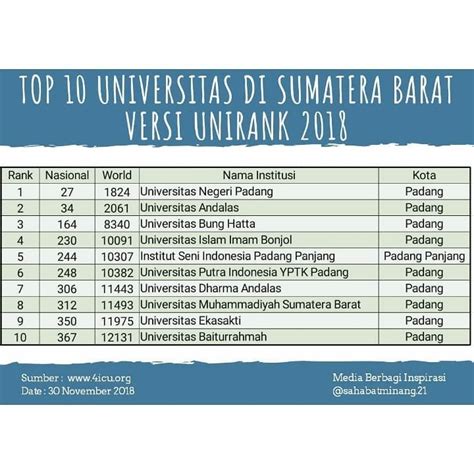 TOP 10 UNIVERSITAS DI SUMATERA BARAT VERSI UNIRANK 2018

| Rank | Nasional | World | Nama Institusi | Kota |
|---|---|---|---|---|
| 1 | 27 | 1824 | Universitas Negeri Padang | Padang |
| 2 | 34 | 2061 | Universitas Andalas | Padang |
| 3 | 164 | 8340 | Universitas Bung Hatta | Padang |
| 4 | 230 | 10091 | Universitas Islam Imam Bonjol | Padang |
| 5 | 244 | 10307 | Institut Seni Indonesia Padang Panjang | Padang Panjang |
| 6 | 248 | 10382 | Universitas Putra Indonesia YPTK Padang | Padang |
| 7 | 306 | 11443 | Universitas Dharma Andalas | Padang |
| 8 | 312 | 11493 | Universitas Muhammadiyah Sumatera Barat | Padang |
| 9 | 350 | 11975 | Universitas Ekasakti | Padang |
| 10 | 367 | 12131 | Universitas Baiturrahmah | Padang |

Sumber : www.4icu.org
Date : 30 November 2018

Media Berbagi Inspirasi
@sahabatminang.21